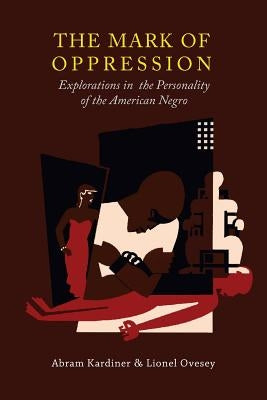 THE MARK OF OPPRESSION

Explorations in the Personality of the American Negro

Abram Kardiner & Lionel Ovesey